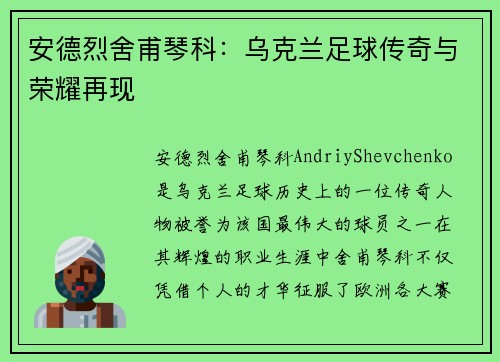 安德烈舍甫琴科：乌克兰足球传奇与荣耀再现

安德烈舍甫琴科AndriyShevchenko是乌克兰足球历史上的一位传奇人物被誉为该国最伟大的球员之一在其辉煌的职业生涯中舍甫琴科不仅凭借个人的才华征服了欧洲各大赛